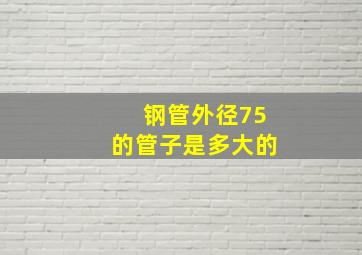 钢管外径75
的管子是多大的